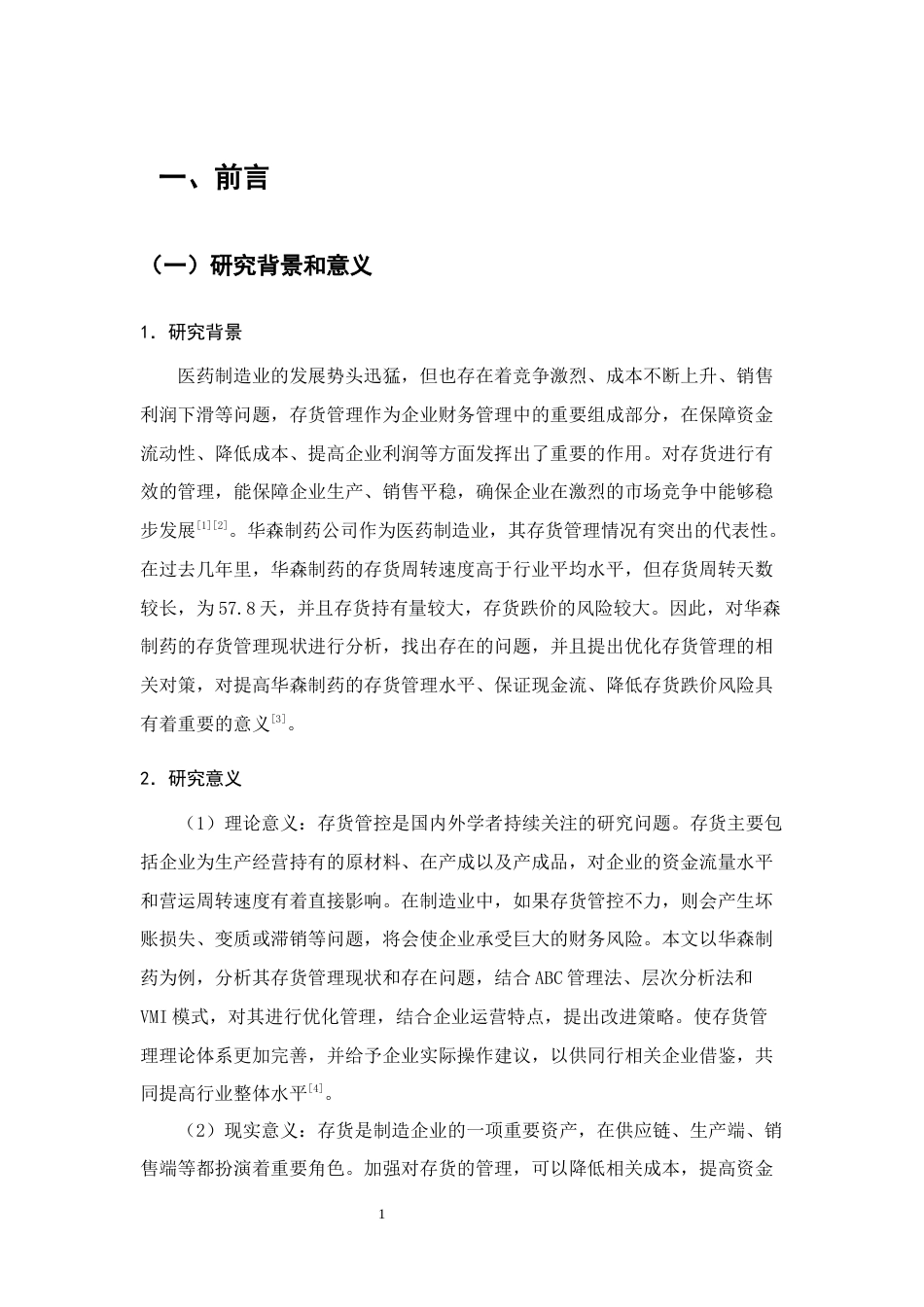 一、前言

（一）研究背景和意义

1.研究背景

医药制造业的发展势头迅猛，但也存在着竞争激烈、成本不断上升、销售利润下滑等问题，存货管理作为企业财务管理中的重要组成部分，在保障资金流动性、降低成本、提高企业利润等方面发挥出了重要的作用。对存货进行有效的管理，能保障企业生产、销售平稳，确保企业在激烈的市场竞争中能够稳步发展$^{[1][2]}$。华森制药公司作为医药制造业，其存货管理情况有突出的代表性。在过去几年里，华森制药的存货周转速度高于行业平均水平，但存货周转天数较长，为57.8天，并且存货持有量较大，存货跌价的风险较大。因此，对华森制药的存货管理现状进行分析，找出存在的问题，并且提出优化存货管理的相关对策，对提高华森制药的存货管理水平、保证现金流、降低存货跌价风险具有着重要的意义$^{[3]}$。

2.研究意义

（1）理论意义：存货管控是国内外学者持续关注的研究问题。存货主要包括企业为生产经营持有的原材料、在产成以及产成品，对企业的资金流量水平和营运周转速度有着直接影响。在制造业中，如果存货管控不力，则会产生坏账损失、变质或滞销等问题，将会使企业承受巨大的财务风险。本文以华森制药为例，分析其存货管理现状和存在问题，结合ABC管理法、层次分析法和VMI模式，对其进行优化管理，结合企业运营特点，提出改进策略。使存货管理理论体系更加完善，并给予企业实际操作建议，以供同行相关企业借鉴，共同提高行业整体水平$^{[4]}$。

（2）现实意义：存货是制造企业的一项重要资产，在供应链、生产端、销售端等都扮演着重要角色。加强对存货的管理，可以降低相关成本，提高资金

1